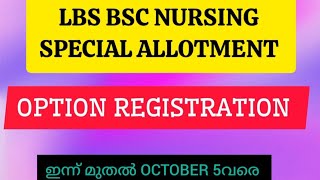 LBS BSC NURSING SPECIAL ALLOTMENT

OPTION REGISTRATION

ഇന്ന് മുതൽ OCTOBER 5വരെ